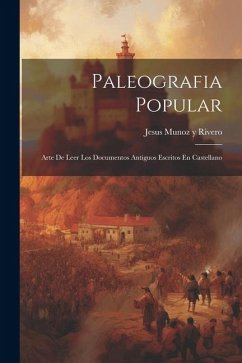 Paleografia Popular

Jesus Munoz y Rivero

Arte De Leer Los Documentos Antiguos Escritos En Castellano